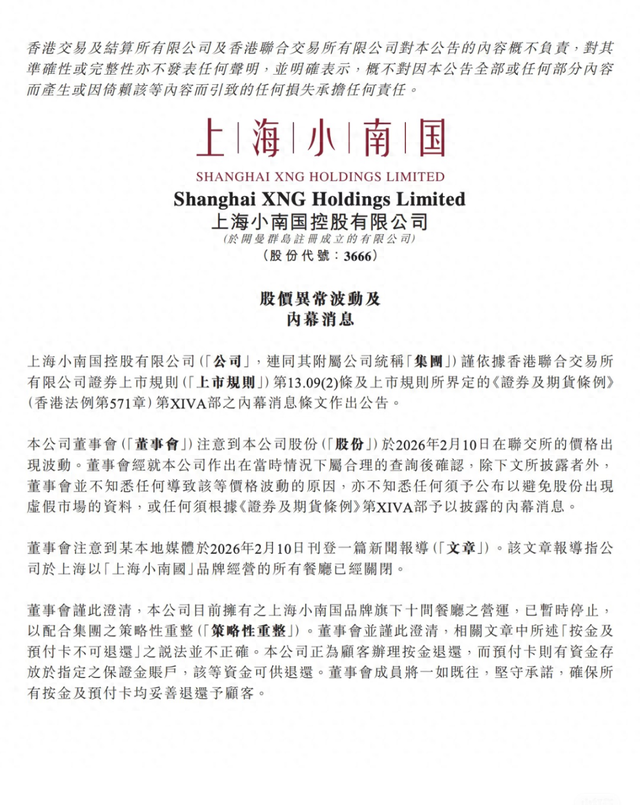 香港交易及結算所有限公司及香港聯合交易所有限公司對本公告的內容概不負責，對其準確性或完整性亦不發表任何聲明，並明確表示，概不對因本公告全部或任何部分內容而產生或因倚賴該等內容而引致的任何損失承擔任何責任。

上海小南国

SHANGHAI XNG HOLDINGS LIMITED

Shanghai XNG Holdings Limited
上海小南国控股有限公司
(於開曼群島註冊成立的有限公司)
(股份代號：3666)

股價異常波動及
內幕消息

上海小南国控股有限公司(「公司」，連同其附屬公司統稱「集團」)謹依據香港聯合交易所有限公司證券上市規則(「上市規則」)第13.09(2)條及上市規則所界定的《證券及期貨條例》(香港法例第571章)第XIVA部之內幕消息條文作出公告。

本公司董事會(「董事會」)注意到本公司股份(「股份」)於2026年2月10日在聯交所的價格出現波動。董事會經就本公司作出在當時情況下屬合理的查詢後確認，除下文所披露者外，董事會並不知悉任何導致該等價格波動的原因，亦不知悉任何須予公布以避免股份出現虛假市場的資料，或任何須根據《證券及期貨條例》第XIVA部予以披露的內幕消息。

董事會注意到某本地媒體於2026年2月10日刊登一篇新聞報導(「文章」)。該文章報導指公司於上海以「上海小南國」品牌經營的所有餐廳已經關閉。

董事會謹此澄清，本公司目前擁有之上海小南国品牌旗下十間餐廳之營運，已暫時停止，以配合集團之策略性重整(「策略性重整」)。董事會並謹此澄清，相關文章中所述「按金及預付卡不可退還」之說法並不正確。本公司正為顧客辦理按金退還，而預付卡則有資金存放於指定之保證金賬戶，該等資金可供退還。董事會成員將一如既往，堅守承諾，確保所有按金及預付卡均妥善退還予顧客。